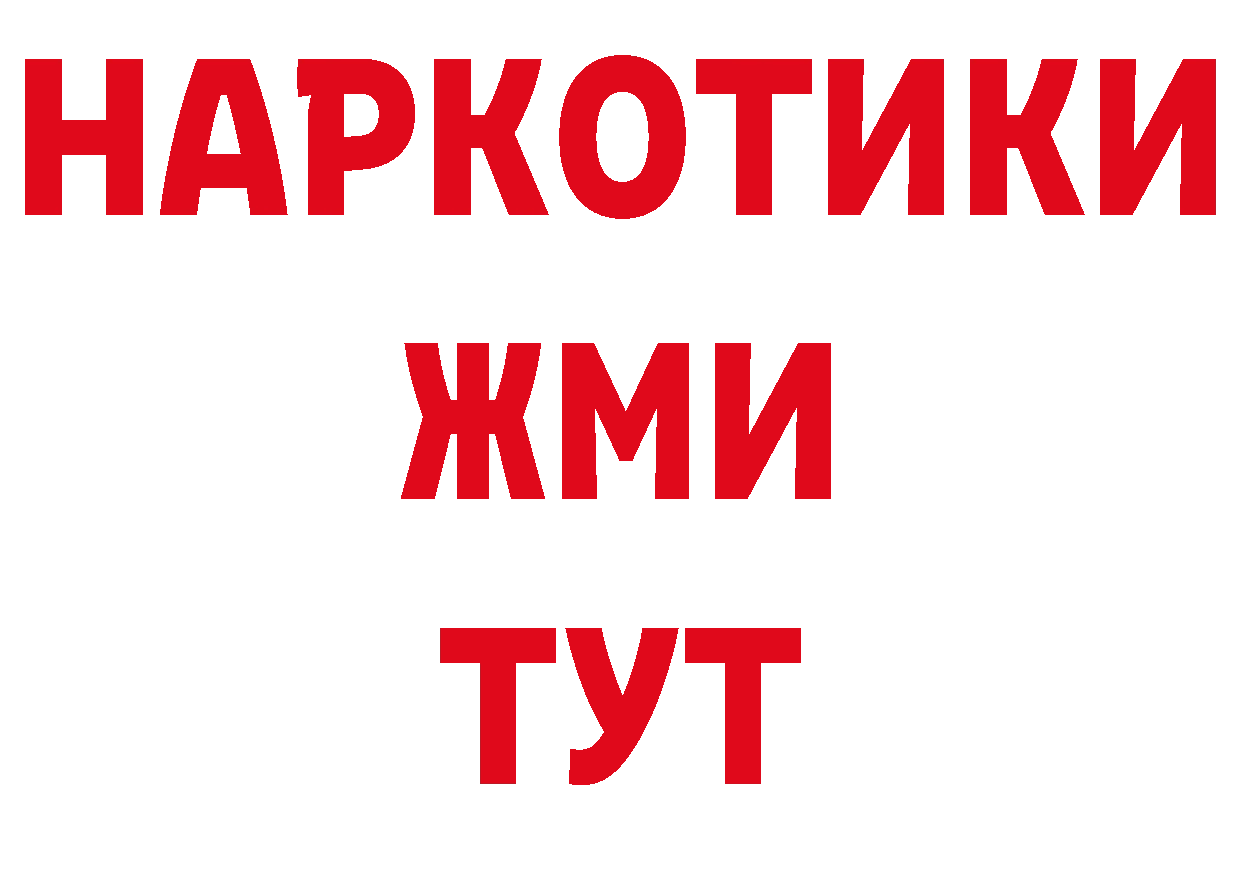 НАРКОТИКИ
ЖМИ
ТУТ